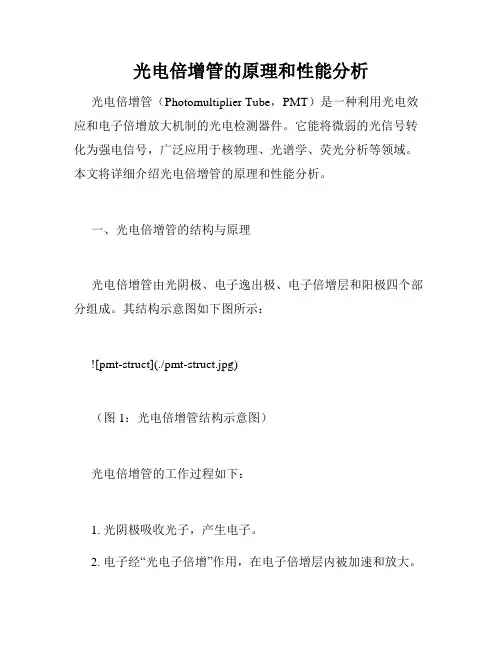 光电倍增管的原理和性能分析

光电倍增管（Photomultiplier Tube，PMT）是一种利用光电效应和电子倍增放大机制的光电检测器件。它能将微弱的光信号转化为强电信号，广泛应用于核物理、光谱学、荧光分析等领域。本文将详细介绍光电倍增管的原理和性能分析。

一、光电倍增管的结构与原理

光电倍增管由光阴极、电子逸出极、电子倍增层和阳极四个部分组成。其结构示意图如下图所示：

![pmt-struct](./pmt-struct.jpg)

（图 1：光电倍增管结构示意图）

光电倍增管的工作过程如下：

1. 光阴极吸收光子，产生电子。

2. 电子经“光电子倍增”作用，在电子倍增层内被加速和放大。